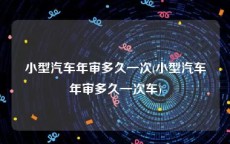 小型汽车年审多久一次(小型汽车年审多久一次车)